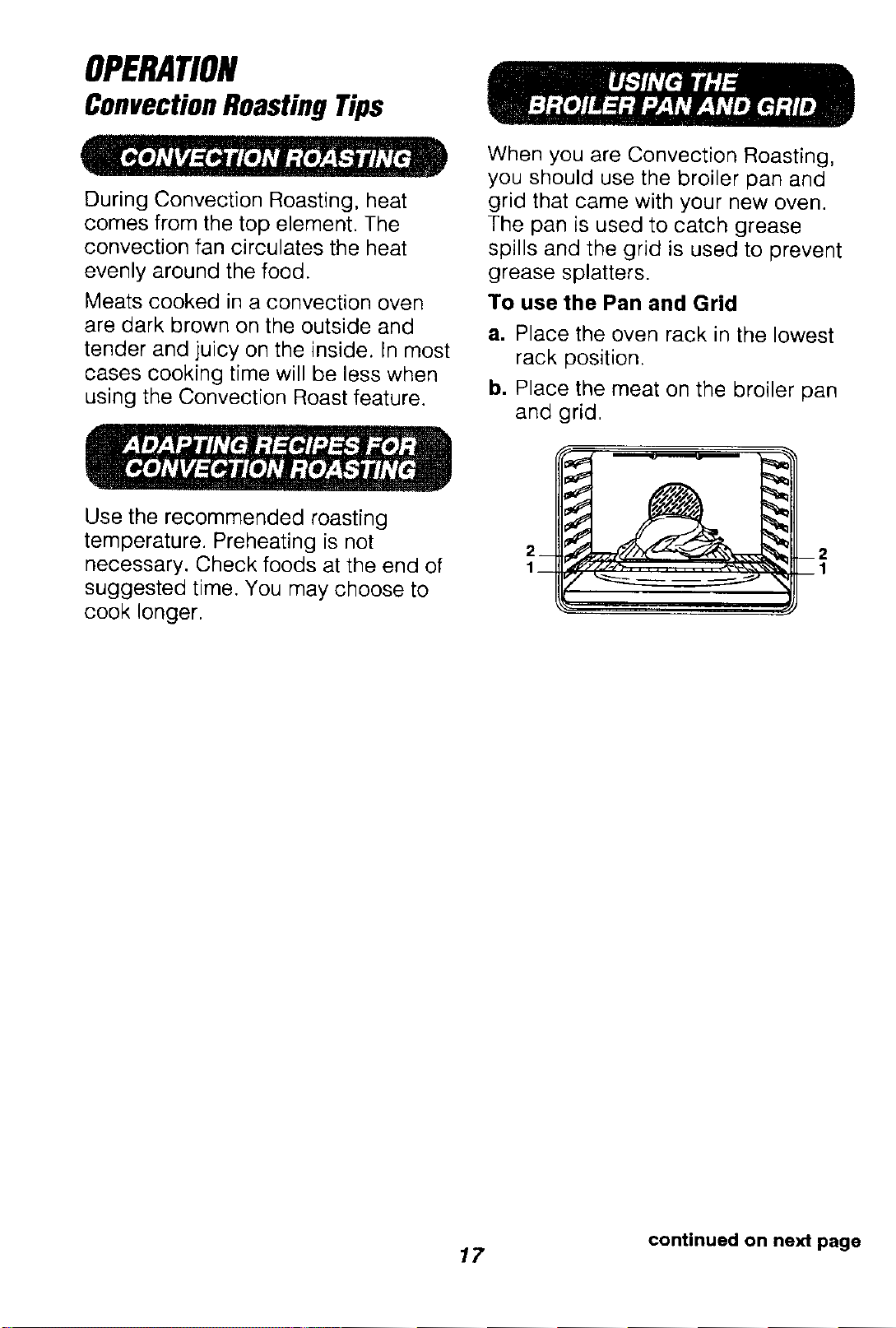 OPERATION
Convection Roasting Tips

CONVECTION ROASTING

During Convection Roasting, heat comes from the top element. The convection fan circulates the heat evenly around the food.

Meats cooked in a convection oven are dark brown on the outside and tender and juicy on the inside. In most cases cooking time will be less when using the Convection Roast feature.

ADAPTING RECIPES FOR CONVECTION ROASTING

Use the recommended roasting temperature. Preheating is not necessary. Check foods at the end of suggested time. You may choose to cook longer.

USING THE BROILER PAN AND GRID

When you are Convection Roasting, you should use the broiler pan and grid that came with your new oven. The pan is used to catch grease spills and the grid is used to prevent grease splatters.

To use the Pan and Grid

a. Place the oven rack in the lowest rack position.

b. Place the meat on the broiler pan and grid.

2
1
2
1

17

continued on next page